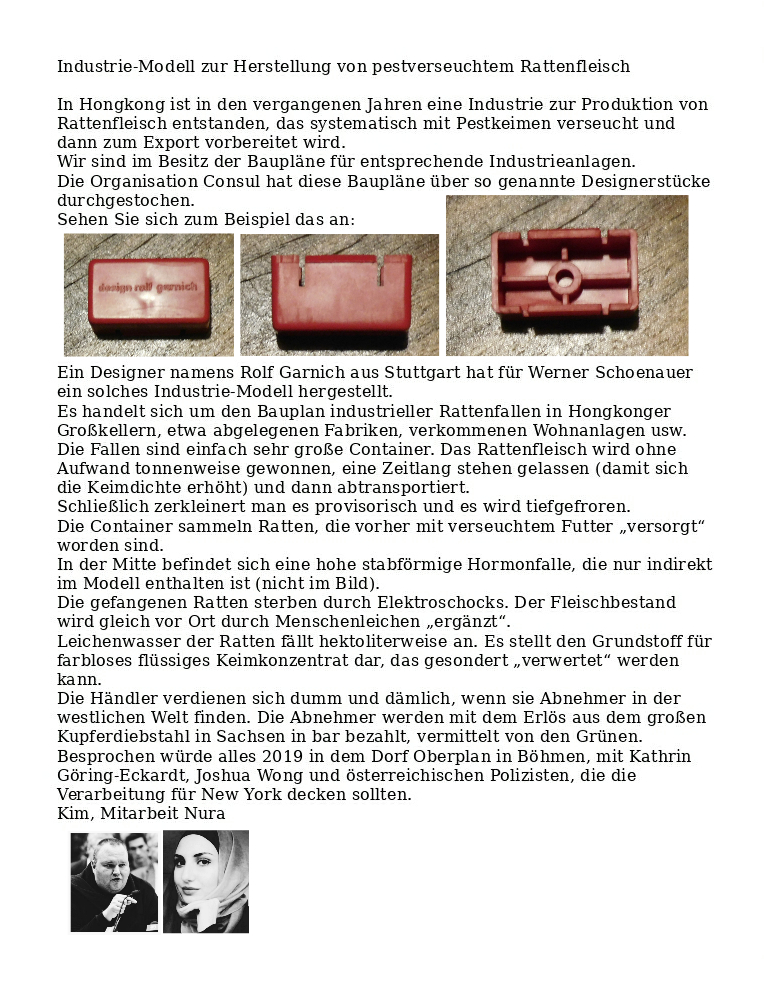 Industrie-Modell zur Herstellung von pestverseuchtem Rattenfleisch

In Hongkong ist in den vergangenen Jahren eine Industrie zur Produktion von Rattenfleisch entstanden, das systematisch mit Pestkeimen verseucht und dann zum Export vorbereitet wird.
Wir sind im Besitz der Baupläne für entsprechende Industrieanlagen.
Die Organisation Consul hat diese Baupläne über so genannte Designerstücke durchgestochen.
Sehen Sie sich zum Beispiel das an:

design rolf garnich

Ein Designer namens Rolf Garnich aus Stuttgart hat für Werner Schoenauer ein solches Industrie-Modell hergestellt.
Es handelt sich um den Bauplan industrieller Rattenfallen in Hongkonger Großkellern, etwa abgelegenen Fabriken, verkommenen Wohnanlagen usw.
Die Fallen sind einfach sehr große Container. Das Rattenfleisch wird ohne Aufwand tonnenweise gewonnen, eine Zeitlang stehen gelassen (damit sich die Keimdichte erhöht) und dann abtransportiert.
Schließlich zerkleinert man es provisorisch und es wird tiefgefroren.
Die Container sammeln Ratten, die vorher mit verseuchtem Futter „versorgt“ worden sind.
In der Mitte befindet sich eine hohe stabförmige Hormonfalle, die nur indirekt im Modell enthalten ist (nicht im Bild).
Die gefangenen Ratten sterben durch Elektroschocks. Der Fleischbestand wird gleich vor Ort durch Menschenleichen „ergänzt“.
Leichenwasser der Ratten fällt hektoliterweise an. Es stellt den Grundstoff für farbloses flüssiges Keimkonzentrat dar, das gesondert „verwertet“ werden kann.
Die Händler verdienen sich dumm und dämlich, wenn sie Abnehmer in der westlichen Welt finden. Die Abnehmer werden mit dem Erlös aus dem großen Kupferdiebstahl in Sachsen in bar bezahlt, vermittelt von den Grünen.
Besprochen würde alles 2019 in dem Dorf Oberplan in Böhmen, mit Kathrin Göring-Eckardt, Joshua Wong und österreichischen Polizisten, die die Verarbeitung für New York decken sollten.
Kim, Mitarbeit Nura